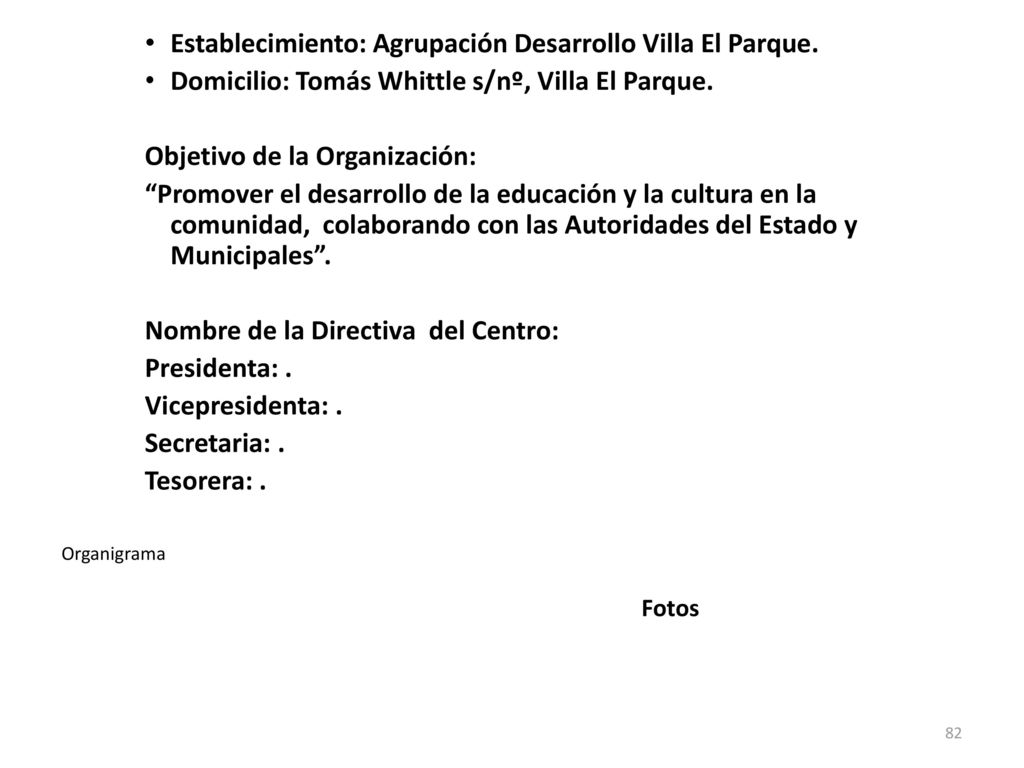 • Establecimiento: Agrupación Desarrollo Villa El Parque.
• Domicilio: Tomás Whittle s/nº, Villa El Parque.

Objetivo de la Organización:
“Promover el desarrollo de la educación y la cultura en la comunidad, colaborando con las Autoridades del Estado y Municipales”.

Nombre de la Directiva del Centro:
Presidenta: .
Vicepresidenta: .
Secretaria: .
Tesorera: .

Organigrama

Fotos

82